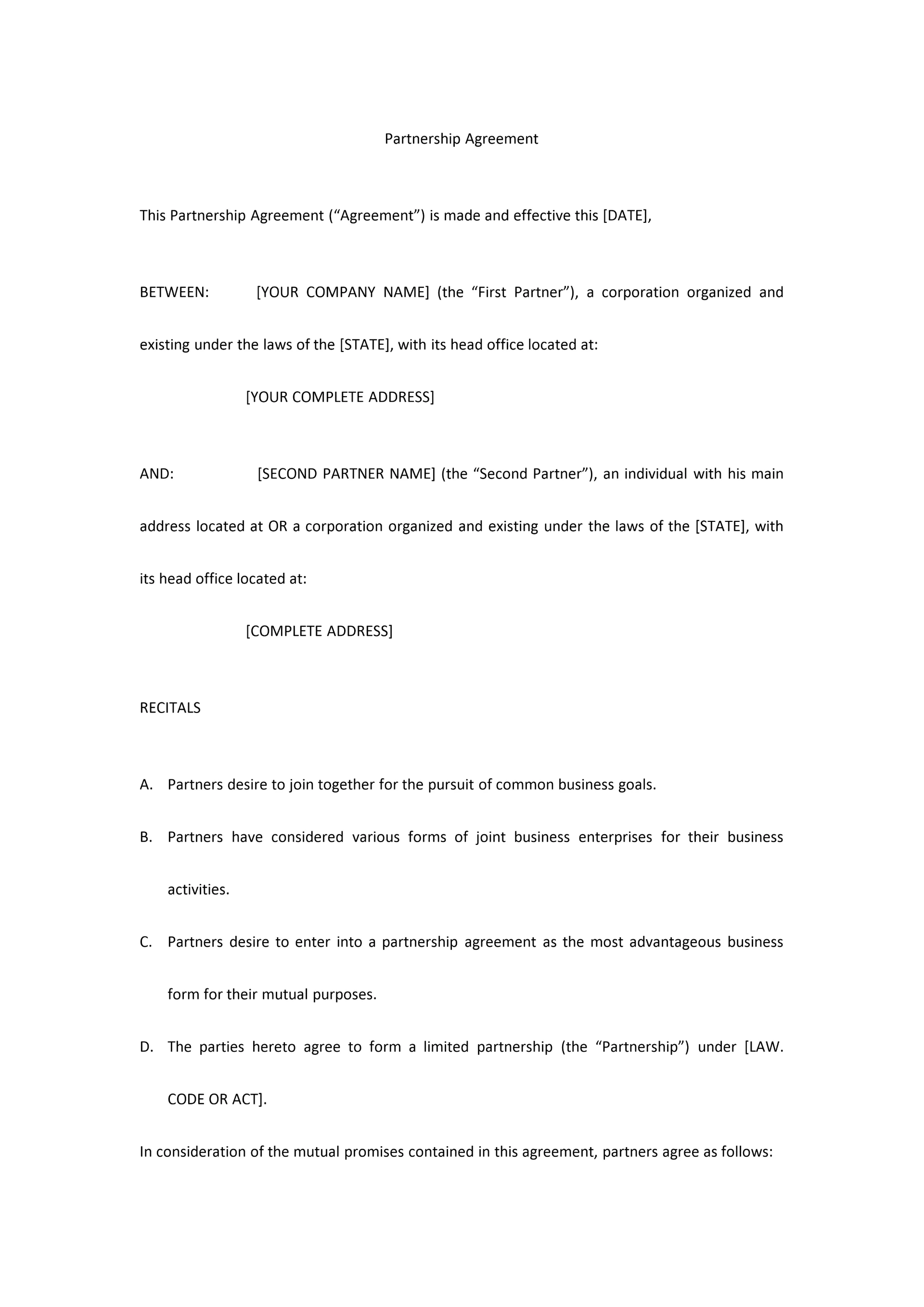 Partnership Agreement

This Partnership Agreement (“Agreement”) is made and effective this [DATE],

BETWEEN: [YOUR COMPANY NAME] (the “First Partner”), a corporation organized and existing under the laws of the [STATE], with its head office located at:

[YOUR COMPLETE ADDRESS]

AND: [SECOND PARTNER NAME] (the “Second Partner”), an individual with his main address located at OR a corporation organized and existing under the laws of the [STATE], with its head office located at:

[COMPLETE ADDRESS]

RECITALS

A. Partners desire to join together for the pursuit of common business goals.

B. Partners have considered various forms of joint business enterprises for their business activities.

C. Partners desire to enter into a partnership agreement as the most advantageous business form for their mutual purposes.

D. The parties hereto agree to form a limited partnership (the “Partnership”) under [LAW. CODE OR ACT].

In consideration of the mutual promises contained in this agreement, partners agree as follows: